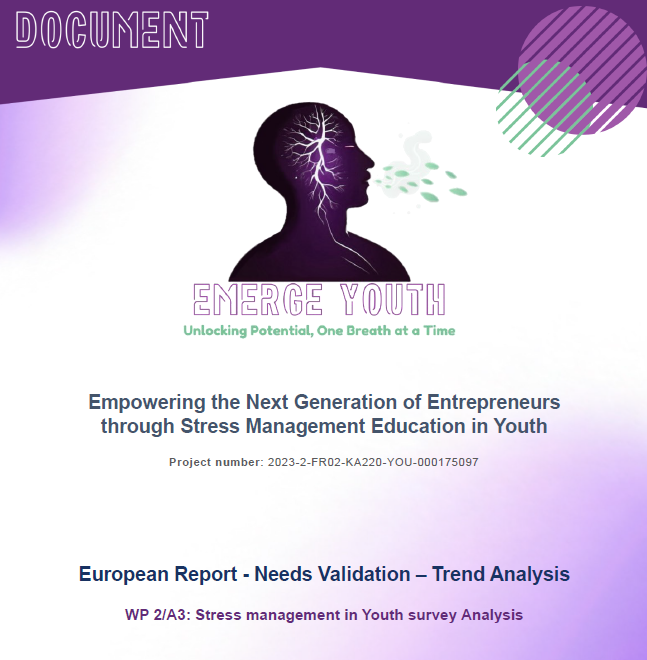 DOCUMENT

EMERGE YOUTH

Unlocking Potential, One Breath at a Time

Empowering the Next Generation of Entrepreneurs through Stress Management Education in Youth

Project number: 2023-2-FR02-KA220-YOU-000175097

European Report - Needs Validation – Trend Analysis

WP 2/A3: Stress management in Youth survey Analysis